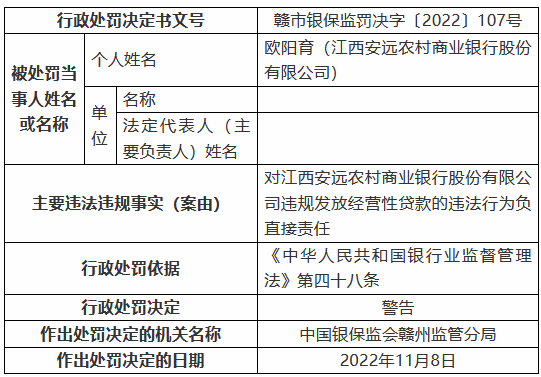 | 行政处罚决定书文号 | | | 赣市银保监罚决字〔2022〕107号 |
|---|---|---|---|
| 被处罚当事人姓名或名称 | 个人姓名 | | 欧阳育（江西安远农村商业银行股份有限公司） |
| | 单位 | 名称 | |
| | | 法定代表人（主要负责人）姓名 | |
| 主要违法违规事实（案由） | | | 对江西安远农村商业银行股份有限公司违规发放经营性贷款的违法行为负直接责任 |
| 行政处罚依据 | | | 《中华人民共和国银行业监督管理法》第四十八条 |
| 行政处罚决定 | | | 警告 |
| 作出处罚决定的机关名称 | | | 中国银保监会赣州监管分局 |
| 作出处罚决定的日期 | | | 2022年11月8日 |